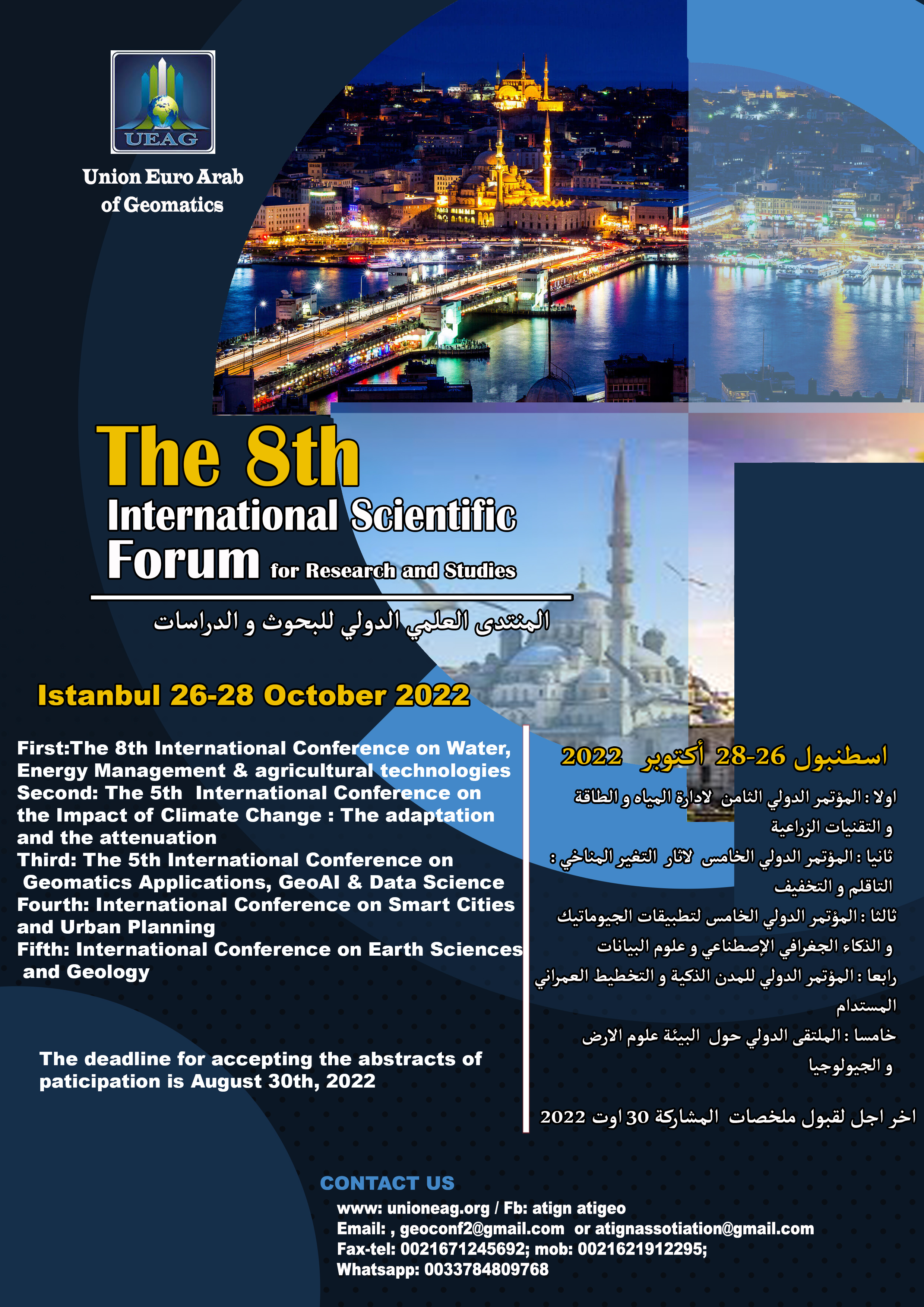 UEAG

Union Euro Arab of Geomatics

The 8th
International Scientific
Forum for Research and Studies

المنتدى العلمي الدولي للبحوث و الدراسات

Istanbul 26-28 October 2022

First:The 8th International Conference on Water, Energy Management & agricultural technologies
Second: The 5th International Conference on the Impact of Climate Change : The adaptation and the attenuation
Third: The 5th International Conference on Geomatics Applications, GeoAI & Data Science
Fourth: International Conference on Smart Cities and Urban Planning
Fifth: International Conference on Earth Sciences and Geology

The deadline for accepting the abstracts of paticipation is August 30th, 2022

اسطنبول 26-28 أكتوبر 2022

اولا : المؤتمر الدولي الثامن لادارة المياه و الطاقة و التقنيات الزراعية

ثانيا : المؤتمر الدولي الخامس لاثار التغير المناخي : التاقلم و التخفيف

ثالثا : المؤتمر الدولي الخامس لتطبيقات الجيوماتيك و الذكاء الجغرافي الإصطناعي و علوم البيانات

رابعا : المؤتمر الدولي للمدن الذكية و التخطيط العمراني المستدام

خامسا : الملتقى الدولي حول البيئة علوم الارض و الجيولوجيا

اخر اجل لقبول ملخصات المشاركة 30 اوت 2022

CONTACT US
www: unioneag.org / Fb: atign atigeo
Email: , geoconf2@gmail.com or atignassotiation@gmail.com
Fax-tel: 0021671245692; mob: 0021621912295;
Whatsapp: 0033784809768